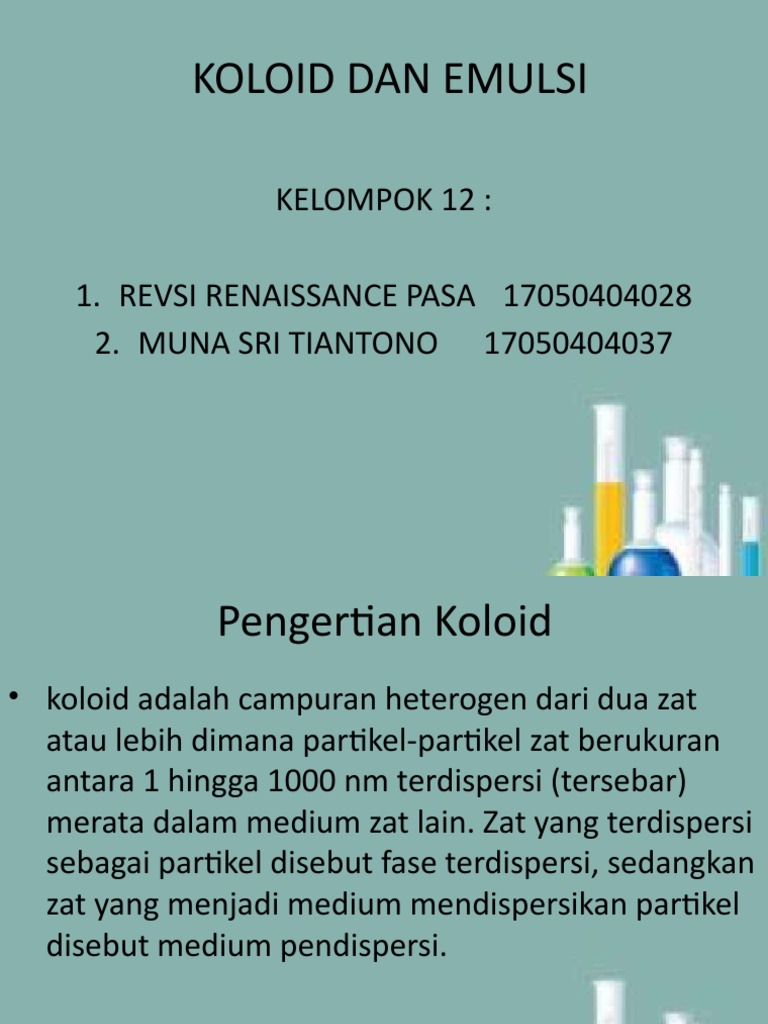 KOLOID DAN EMULSI

KELOMPOK 12 :

1. REVSI RENAISSANCE PASA 17050404028
2. MUNA SRI TIANTONO 17050404037

Pengertian Koloid

• koloid adalah campuran heterogen dari dua zat atau lebih dimana partikel-partikel zat berukuran antara 1 hingga 1000 nm terdispersi (tersebar) merata dalam medium zat lain. Zat yang terdispersi sebagai partikel disebut fase terdispersi, sedangkan zat yang menjadi medium mendispersikan partikel disebut medium pendispersi.